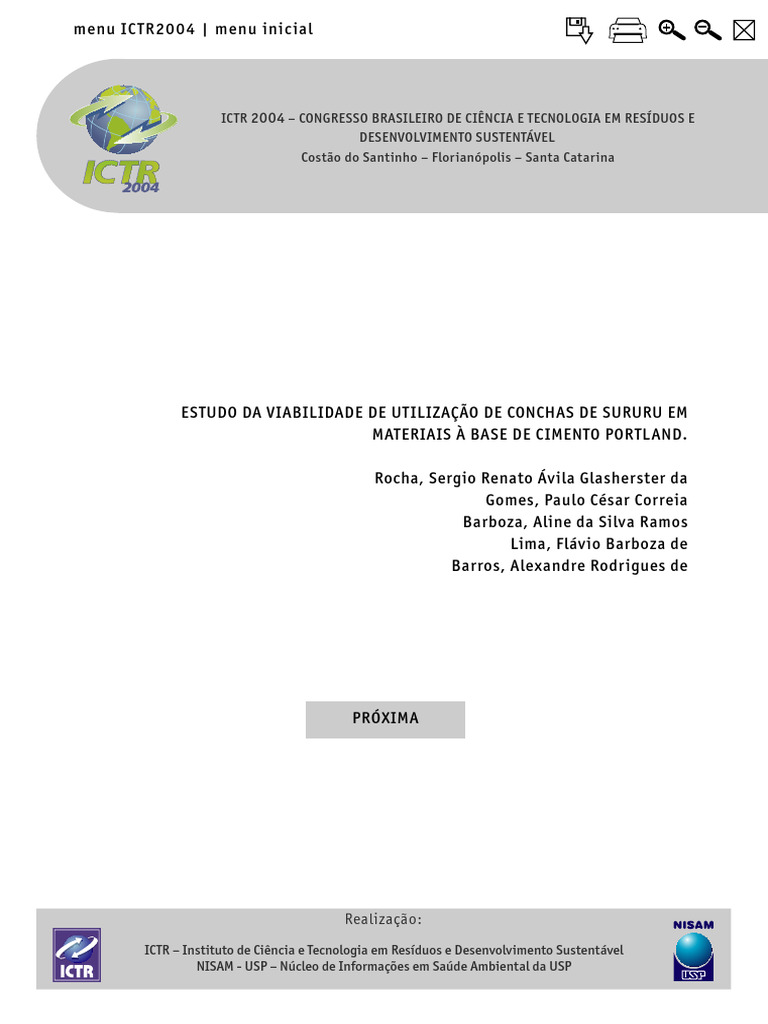 menu ICTR2004 | menu inicial

ICTR 2004

ICTR 2004 – CONGRESSO BRASILEIRO DE CIÊNCIA E TECNOLOGIA EM RESÍDUOS E DESENVOLVIMENTO SUSTENTÁVEL
Costão do Santinho – Florianópolis – Santa Catarina

ESTUDO DA VIABILIDADE DE UTILIZAÇÃO DE CONCHAS DE SURURU EM MATERIAIS À BASE DE CIMENTO PORTLAND.

Rocha, Sergio Renato Ávila Glasherster da
Gomes, Paulo César Correia
Barboza, Aline da Silva Ramos
Lima, Flávio Barboza de
Barros, Alexandre Rodrigues de

PRÓXIMA

Realização:
ICTR
ICTR – Instituto de Ciência e Tecnologia em Resíduos e Desenvolvimento Sustentável
NISAM - USP – Núcleo de Informações em Saúde Ambiental da USP
NISAM
USP